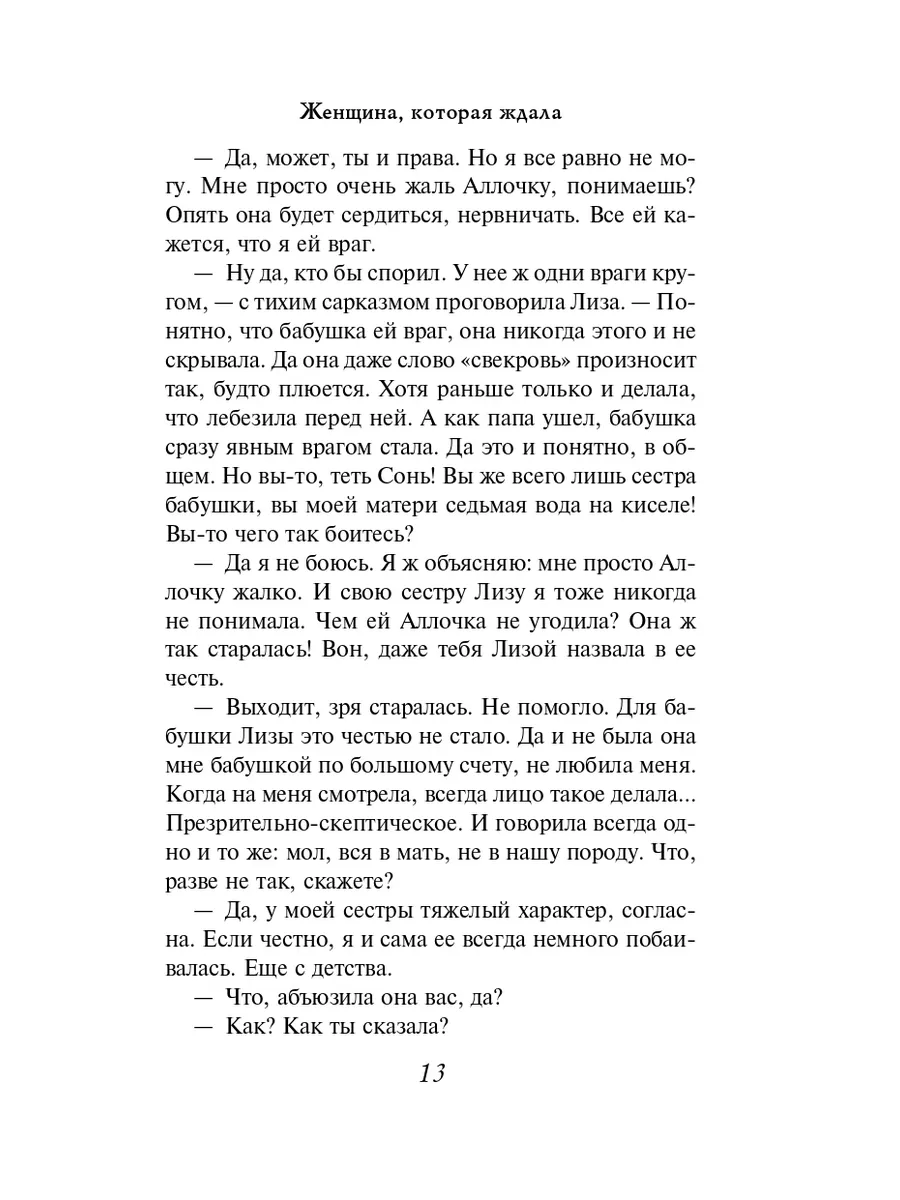 Женщина, которая ждала

— Да, может, ты и права. Но я все равно не могу. Мне просто очень жаль Аллочку, понимаешь? Опять она будет сердиться, нервничать. Все ей кажется, что я ей враг.

— Ну да, кто бы спорил. У нее ж одни враги кругом, — с тихим сарказмом проговорила Лиза. — Понятно, что бабушка ей враг, она никогда этого и не скрывала. Да она даже слово «свекровь» произносит так, будто плюется. Хотя раньше только и делала, что лебезила перед ней. А как папа ушел, бабушка сразу явным врагом стала. Да это и понятно, в общем. Но вы-то, теть Сонь! Вы же всего лишь сестра бабушки, вы моей матери седьмая вода на киселе! Вы-то чего так боитесь?

— Да я не боюсь. Я ж объясняю: мне просто Аллочку жалко. И свою сестру Лизу я тоже никогда не понимала. Чем ей Аллочка не угодила? Она ж так старалась! Вон, даже тебя Лизой назвала в ее честь.

— Выходит, зря старалась. Не помогло. Для бабушки Лизы это честью не стало. Да и не была она мне бабушкой по большому счету, не любила меня. Когда на меня смотрела, всегда лицо такое делала... Презрительно-скептическое. И говорила всегда одно и то же: мол, вся в мать, не в нашу породу. Что, разве не так, скажете?

— Да, у моей сестры тяжелый характер, согласна. Если честно, я и сама ее всегда немного побаивалась. Еще с детства.

— Что, абьюзила она вас, да?

— Как? Как ты сказала?

13